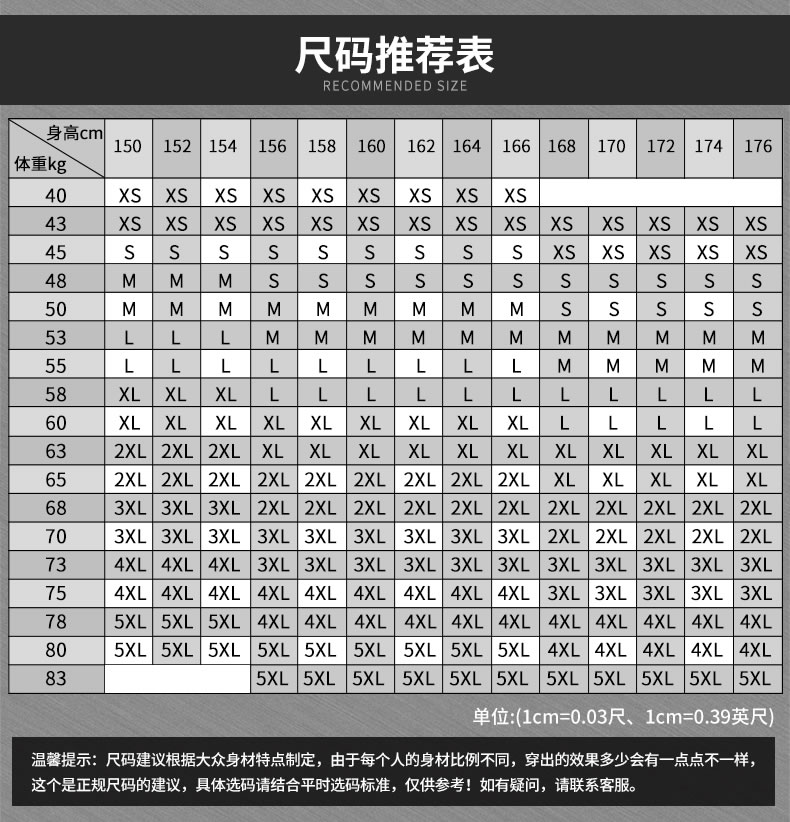 尺码推荐表
RECOMMENDED SIZE

| 身高cm / 体重kg | 150 | 152 | 154 | 156 | 158 | 160 | 162 | 164 | 166 | 168 | 170 | 172 | 174 | 176 |
|---|---|---|---|---|---|---|---|---|---|---|---|---|---|---|
| 40 | XS | XS | XS | XS | XS | XS | XS | XS | XS | | | | | |
| 43 | XS | XS | XS | XS | XS | XS | XS | XS | XS | XS | XS | XS | XS | XS |
| 45 | S | S | S | S | S | S | S | S | S | XS | XS | XS | XS | XS |
| 48 | M | M | M | S | S | S | S | S | S | S | S | S | S | S |
| 50 | M | M | M | M | M | M | M | M | M | S | S | S | S | S |
| 53 | L | L | L | M | M | M | M | M | M | M | M | M | M | M |
| 55 | L | L | L | L | L | L | L | L | L | M | M | M | M | M |
| 58 | XL | XL | XL | L | L | L | L | L | L | L | L | L | L | L |
| 60 | XL | XL | XL | XL | XL | XL | XL | XL | XL | L | L | L | L | L |
| 63 | 2XL | 2XL | 2XL | XL | XL | XL | XL | XL | XL | XL | XL | XL | XL | XL |
| 65 | 2XL | 2XL | 2XL | 2XL | 2XL | 2XL | 2XL | 2XL | 2XL | XL | XL | XL | XL | XL |
| 68 | 3XL | 3XL | 3XL | 2XL | 2XL | 2XL | 2XL | 2XL | 2XL | 2XL | 2XL | 2XL | 2XL | 2XL |
| 70 | 3XL | 3XL | 3XL | 3XL | 3XL | 3XL | 3XL | 3XL | 3XL | 2XL | 2XL | 2XL | 2XL | 2XL |
| 73 | 4XL | 4XL | 4XL | 3XL | 3XL | 3XL | 3XL | 3XL | 3XL | 3XL | 3XL | 3XL | 3XL | 3XL |
| 75 | 4XL | 4XL | 4XL | 4XL | 4XL | 4XL | 4XL | 4XL | 4XL | 3XL | 3XL | 3XL | 3XL | 3XL |
| 78 | 5XL | 5XL | 5XL | 4XL | 4XL | 4XL | 4XL | 4XL | 4XL | 4XL | 4XL | 4XL | 4XL | 4XL |
| 80 | 5XL | 5XL | 5XL | 5XL | 5XL | 5XL | 5XL | 5XL | 5XL | 4XL | 4XL | 4XL | 4XL | 4XL |
| 83 | | | | 5XL | 5XL | 5XL | 5XL | 5XL | 5XL | 5XL | 5XL | 5XL | 5XL | 5XL |

单位:(1cm=0.03尺、1cm=0.39英尺)

温馨提示：尺码建议根据大众身材特点制定，由于每个人的身材比例不同，穿出的效果多少会有一点点不一样，这个是正规尺码的建议，具体选码请结合平时选码标准，仅供参考！如有疑问，请联系客服。